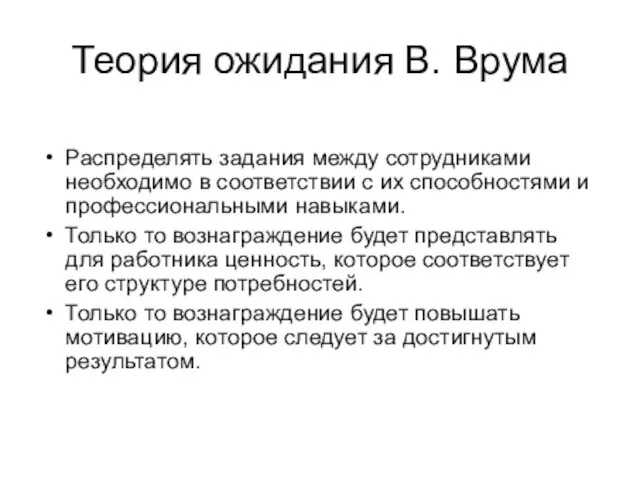 Теория ожидания В. Врума

• Распределять задания между сотрудниками необходимо в соответствии с их способностями и профессиональными навыками.
• Только то вознаграждение будет представлять для работника ценность, которое соответствует его структуре потребностей.
• Только то вознаграждение будет повышать мотивацию, которое следует за достигнутым результатом.